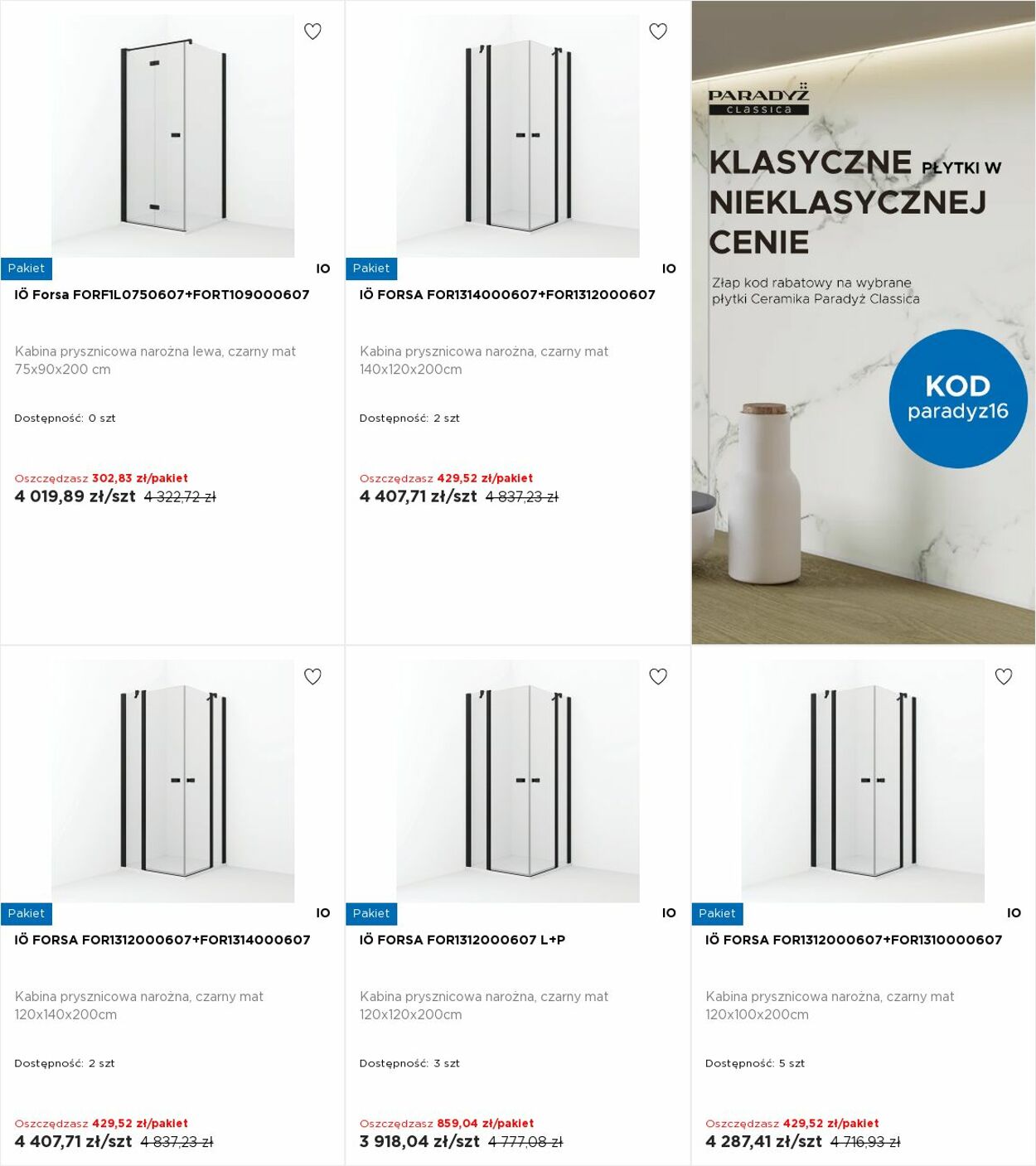 Pakiet
IO
IÖ Forsa FORF1L0750607+FORT109000607

Kabina prysznicowa narożna lewa, czarny mat 75x90x200 cm

Dostępność: 0 szt

Oszczędzasz 302,83 zł/pakiet
4 019,89 zł/szt 4 322,72 zł

Pakiet
IO
IÖ FORSA FOR1314000607+FOR1312000607

Kabina prysznicowa narożna, czarny mat 140x120x200cm

Dostępność: 2 szt

Oszczędzasz 429,52 zł/pakiet
4 407,71 zł/szt 4 837,23 zł

PARADYŻ classica

KLASYCZNE PŁYTKI W NIEKLASYCZNEJ CENIE

Złap kod rabatowy na wybrane płytki Ceramika Paradyż Classica

KOD paradyz16

Pakiet
IO
IÖ FORSA FOR1312000607+FOR1314000607

Kabina prysznicowa narożna, czarny mat 120x140x200cm

Dostępność: 2 szt

Oszczędzasz 429,52 zł/pakiet
4 407,71 zł/szt 4 837,23 zł

Pakiet
IO
IÖ FORSA FOR1312000607 L+P

Kabina prysznicowa narożna, czarny mat 120x120x200cm

Dostępność: 3 szt

Oszczędzasz 859,04 zł/pakiet
3 918,04 zł/szt 4 777,08 zł

Pakiet
IO
IÖ FORSA FOR1312000607+FOR1310000607

Kabina prysznicowa narożna, czarny mat 120x100x200cm

Dostępność: 5 szt

Oszczędzasz 429,52 zł/pakiet
4 287,41 zł/szt 4 716,93 zł